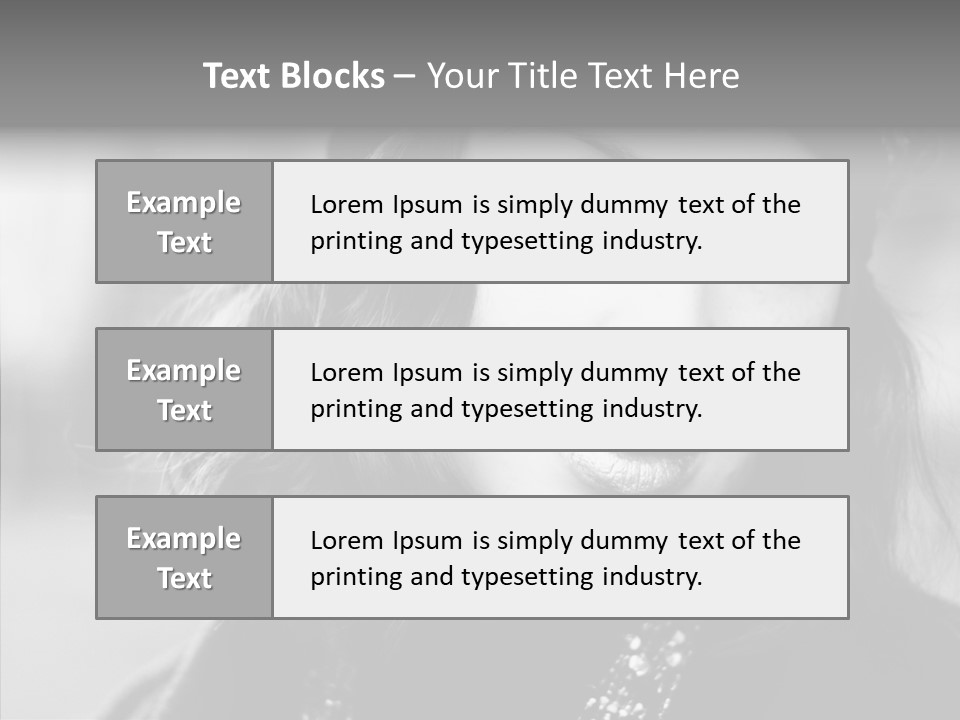 Text Blocks – Your Title Text Here

Example Text

Lorem Ipsum is simply dummy text of the printing and typesetting industry.

Example Text

Lorem Ipsum is simply dummy text of the printing and typesetting industry.

Example Text

Lorem Ipsum is simply dummy text of the printing and typesetting industry.